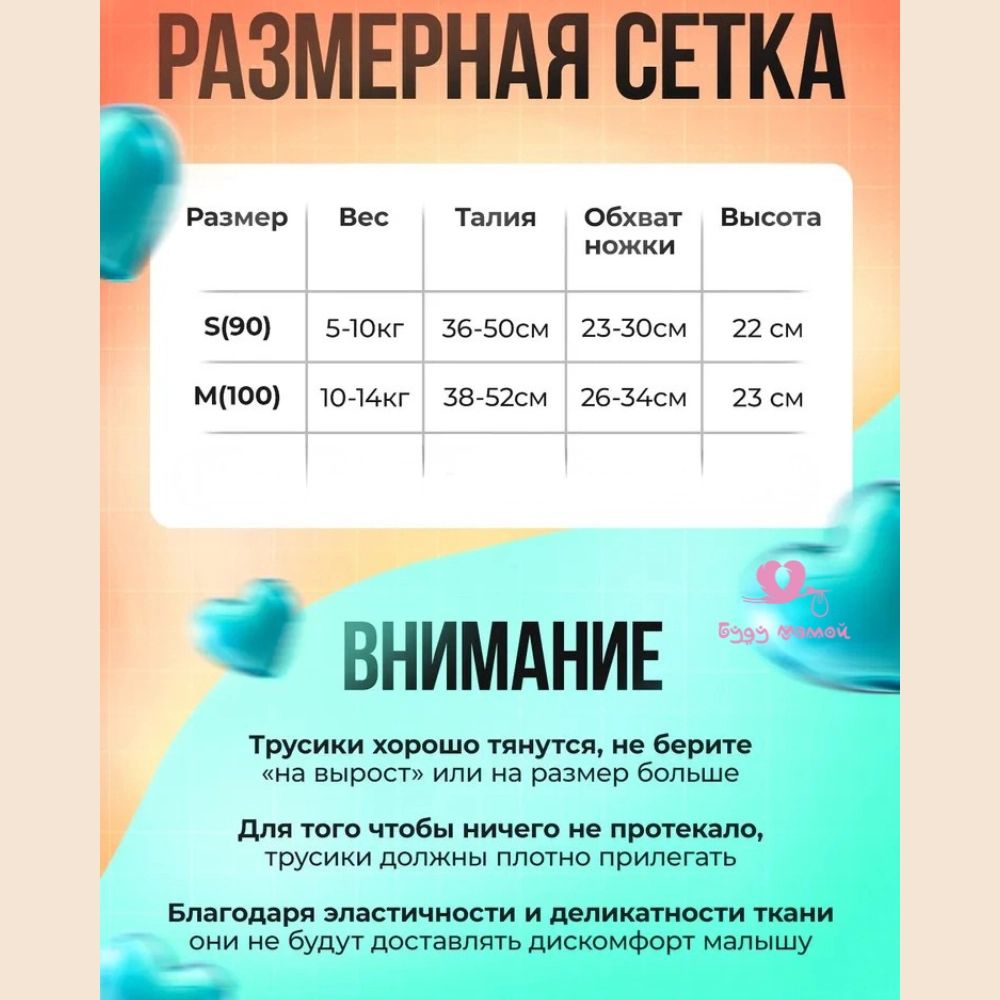 РАЗМЕРНАЯ СЕТКА

| Размер | Вес | Талия | Обхват ножки | Высота |
|---|---|---|---|---|
| S(90) | 5-10кг | 36-50см | 23-30см | 22 см |
| M(100) | 10-14кг | 38-52см | 26-34см | 23 см |
| | | | | |

Буду мамой

ВНИМАНИЕ

Трусики хорошо тянутся, не берите «на вырост» или на размер больше

Для того чтобы ничего не протекало, трусики должны плотно прилегать

Благодаря эластичности и деликатности ткани они не будут доставлять дискомфорт малышу